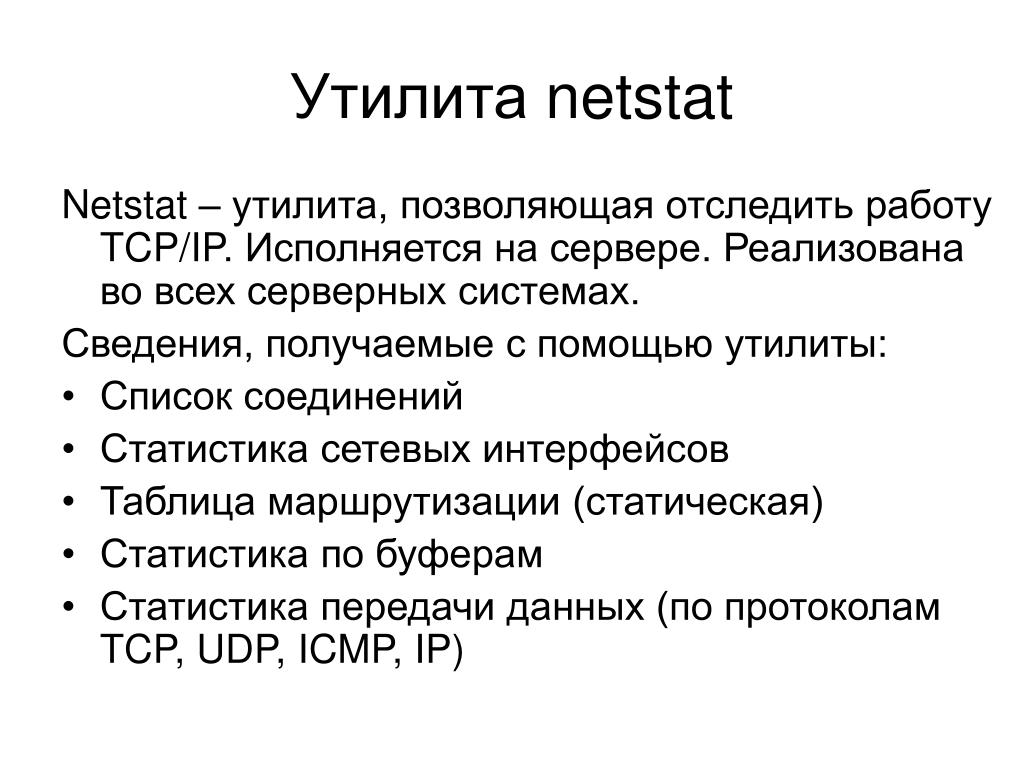 Утилита netstat

Netstat – утилита, позволяющая отследить работу TCP/IP. Исполняется на сервере. Реализована во всех серверных системах.

Сведения, получаемые с помощью утилиты:

• Список соединений
• Статистика сетевых интерфейсов
• Таблица маршрутизации (статическая)
• Статистика по буферам
• Статистика передачи данных (по протоколам TCP, UDP, ICMP, IP)